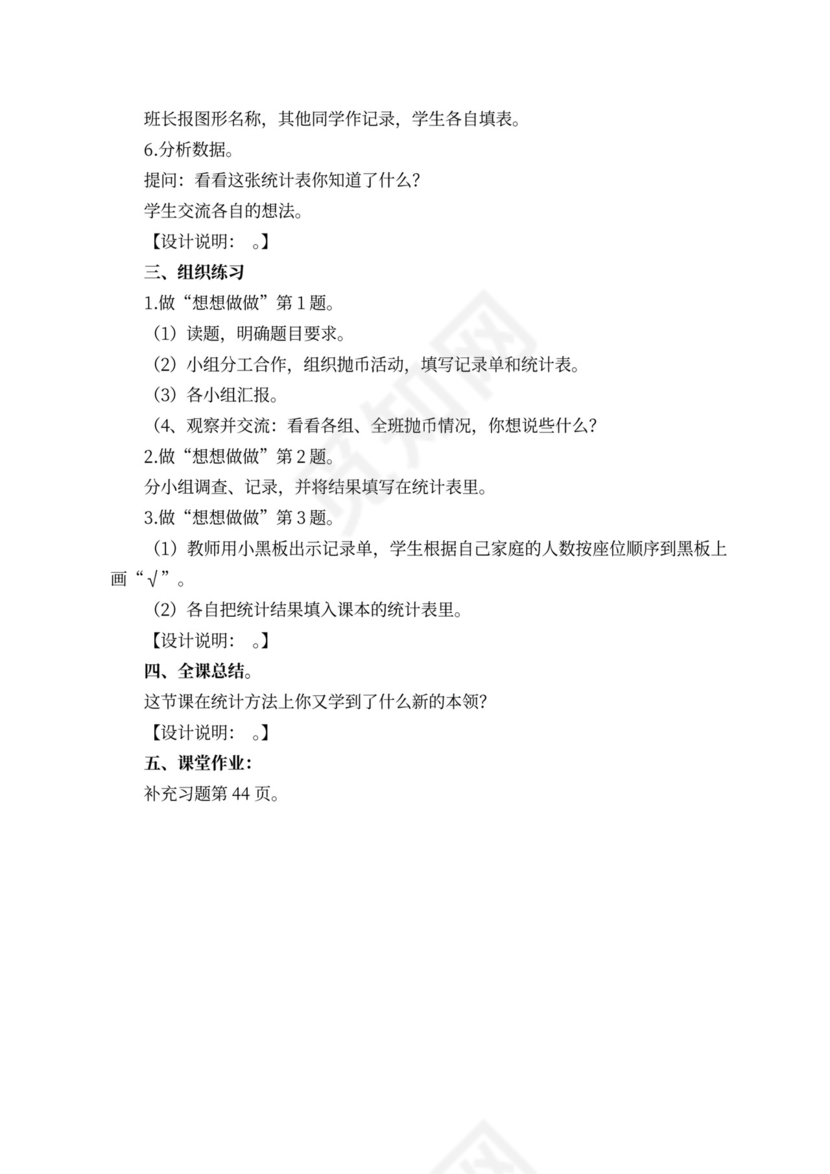 班长报图形名称，其他同学作记录，学生各自填表。

6.分析数据。

提问：看看这张统计表你知道了什么？

学生交流各自的想法。

【设计说明：　。】

三、组织练习

1.做“想想做做”第 1 题。

（1）读题，明确题目要求。

（2）小组分工合作，组织抛币活动，填写记录单和统计表。

（3）各小组汇报。

（4、观察并交流：看看各组、全班抛币情况，你想说些什么？

2.做“想想做做”第 2 题。

分小组调查、记录，并将结果填写在统计表里。

3.做“想想做做”第 3 题。

（1）教师用小黑板出示记录单，学生根据自己家庭的人数按座位顺序到黑板上画“√”。

（2）各自把统计结果填入课本的统计表里。

【设计说明：　。】

四、全课总结。

这节课在统计方法上你又学到了什么新的本领？

【设计说明：　。】

五、课堂作业：

补充习题第 44 页。